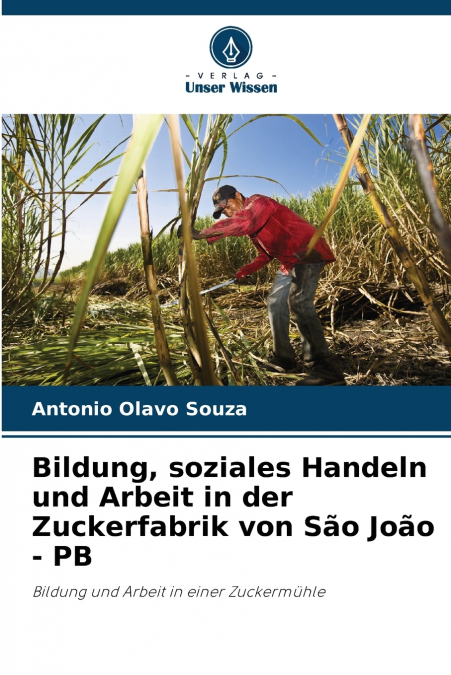 - VERLAG -
Unser Wissen

Antonio Olavo Souza

Bildung, soziales Handeln und Arbeit in der Zuckerfabrik von São João - PB

Bildung und Arbeit in einer Zuckermühle